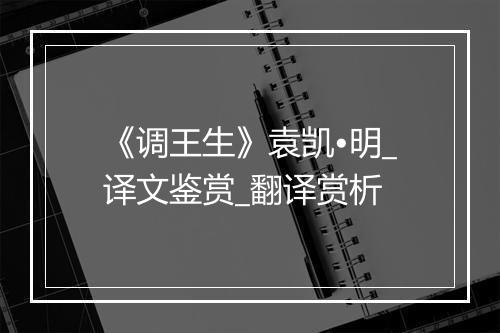 《调王生》袁凯•明_译文鉴赏_翻译赏析